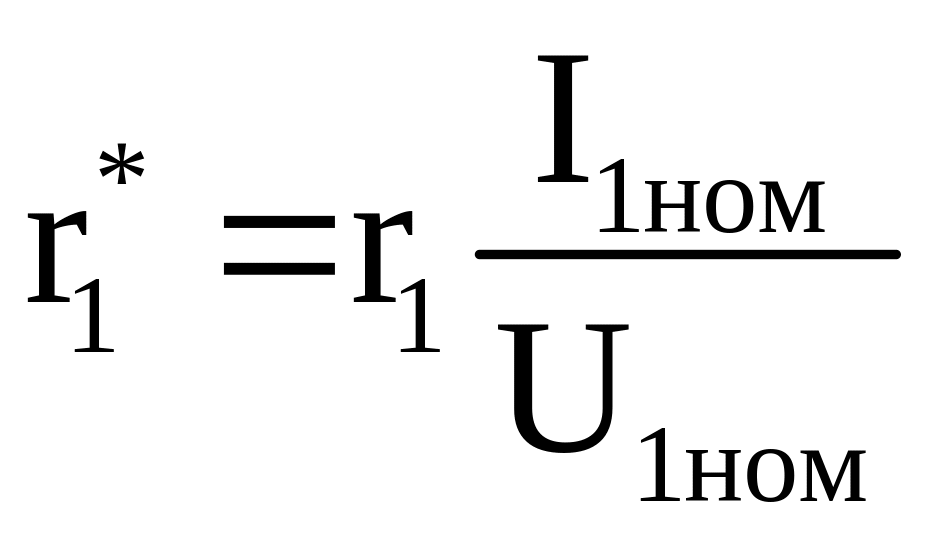 $r_1^* = r_1 \frac{I_{1ном}}{U_{1ном}}$